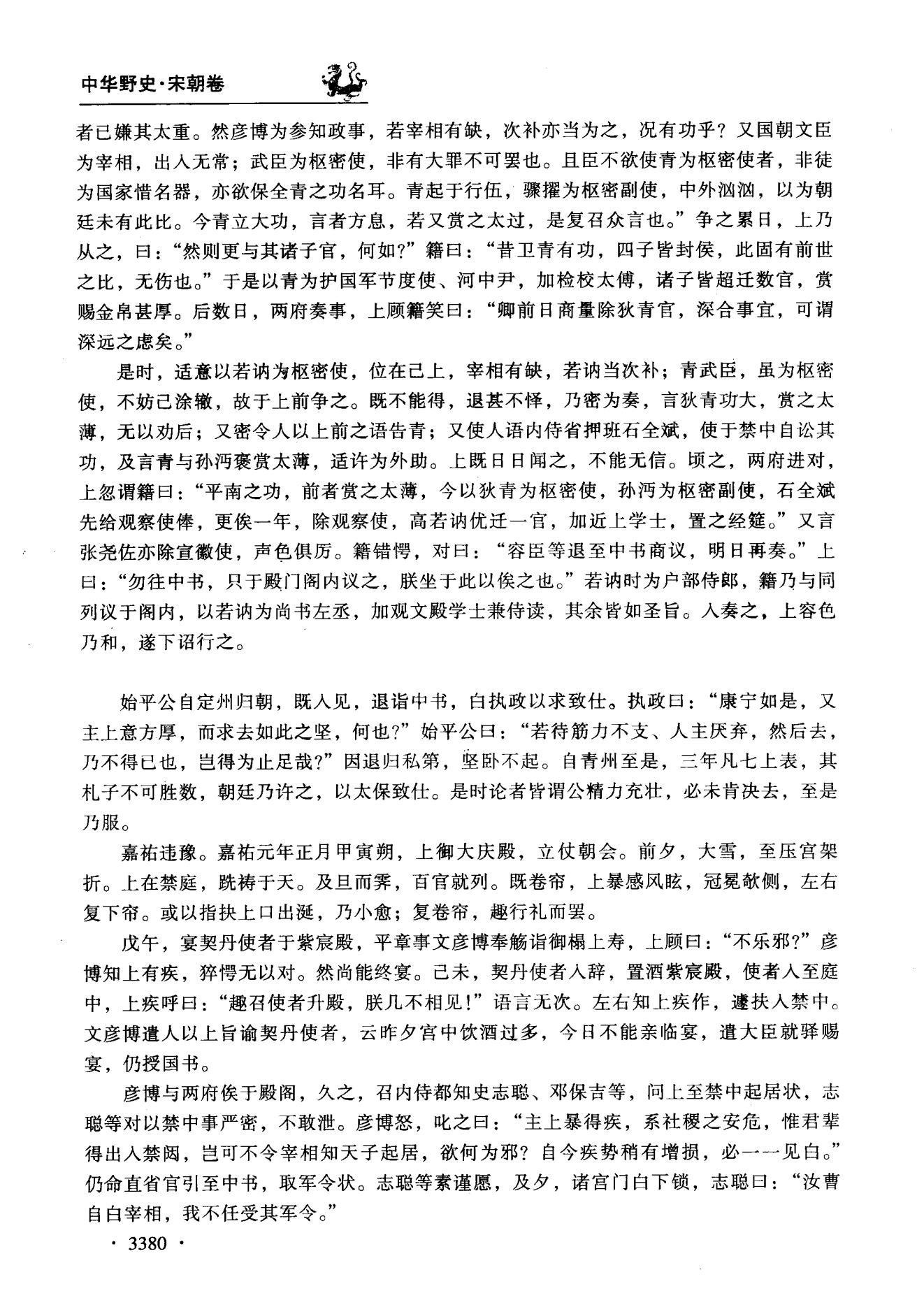 中华野史·宋朝卷

者已嫌其太重。然彦博为参知政事，若宰相有缺，次补亦当为之，况有功乎？又国朝文臣为宰相，出入无常；武臣为枢密使，非有大罪不可罢也。且臣不欲使青为枢密使者，非徒为国家惜名器，亦欲保全青之功名耳。青起于行伍，骤擢为枢密副使，中外汹汹，以为朝廷未有此比。今青立大功，言者方息，若又赏之太过，是复召众言也。”争之累日，上乃从之，曰：“然则更与其诸子官，何如？”籍曰：“昔卫青有功，四子皆封侯，此固有前世之比，无伤也。”于是以青为护国军节度使、河中尹，加检校太傅，诸子皆超迁数官，赏赐金帛甚厚。后数日，两府奏事，上顾籍笑曰：“卿前日商量除狄青官，深合事宜，可谓深远之虑矣。”

是时，适意以若讷为枢密使，位在己上，宰相有缺，若讷当次补；青武臣，虽为枢密使，不妨己涂辙，故于上前争之。既不能得，退甚不怿，乃密为奏，言狄青功大，赏之太薄，无以劝后；又密令人以上前之语告青；又使人语内侍省押班石全斌，使于禁中自讼其功，及言青与孙沔褒赏太薄，适许为外助。上既日日闻之，不能无信。顷之，两府进对，上忽谓籍曰：“平南之功，前者赏之太薄，今以狄青为枢密使，孙沔为枢密副使，石全斌先给观察使俸，更俟一年，除观察使，高若讷优迁一官，加近上学士，置之经筵。”又言张尧佐亦除宣徽使，声色俱厉。籍错愕，对曰：“容臣等退至中书商议，明日再奏。”上曰：“勿往中书，只于殿门阁内议之，朕坐于此以俟之也。”若讷时为户部侍郎，籍乃与同列议于阁内，以若讷为尚书左丞，加观文殿学士兼侍读，其余皆如圣旨。入奏之，上容色乃和，遂下诏行之。

始平公自定州归朝，既入见，退诣中书，白执政以求致仕。执政曰：“康宁如是，又主上意方厚，而求去如此之坚，何也？”始平公曰：“若待筋力不支、人主厌弃，然后去，乃不得已也，岂得为止足哉？”因退归私第，坚卧不起。自青州至是，三年凡七上表，其札子不可胜数，朝廷乃许之，以太保致仕。是时论者皆谓公精力充壮，必未肯决去，至是乃服。

嘉祐违豫。嘉祐元年正月甲寅朔，上御大庆殿，立仗朝会。前夕，大雪，至压宫架折。上在禁庭，跣祷于天。及旦而霁，百官就列。既卷帘，上暴感风眩，冠冕欹侧，左右复下帘。或以指抉上口出涎，乃小愈；复卷帘，趣行礼而罢。

戊午，宴契丹使者于紫宸殿，平章事文彦博奉觞诣御榻上寿，上顾曰：“不乐邪？”彦博知上有疾，猝愕无以对。然尚能终宴。己未，契丹使者入辞，置酒紫宸殿，使者入至庭中，上疾呼曰：“趣召使者升殿，朕几不相见！”语言无次。左右知上疾作，遽扶入禁中。文彦博遣人以上旨谕契丹使者，云昨夕宫中饮酒过多，今日不能亲临宴，遣大臣就驿赐宴，仍授国书。

彦博与两府俟于殿阁，久之，召内侍都知史志聪、邓保吉等，问上至禁中起居状，志聪等对以禁中事严密，不敢泄。彦博怒，叱之曰：“主上暴得疾，系社稷之安危，惟君辈得出入禁闼，岂可不令宰相知天子起居，欲何为邪？自今疾势稍有增损，必一一见白。”仍命直省官引至中书，取军令状。志聪等素谨愿，及夕，诸宫门白下锁，志聪曰：“汝曹自白宰相，我不任受其军令。”

· 3380 ·